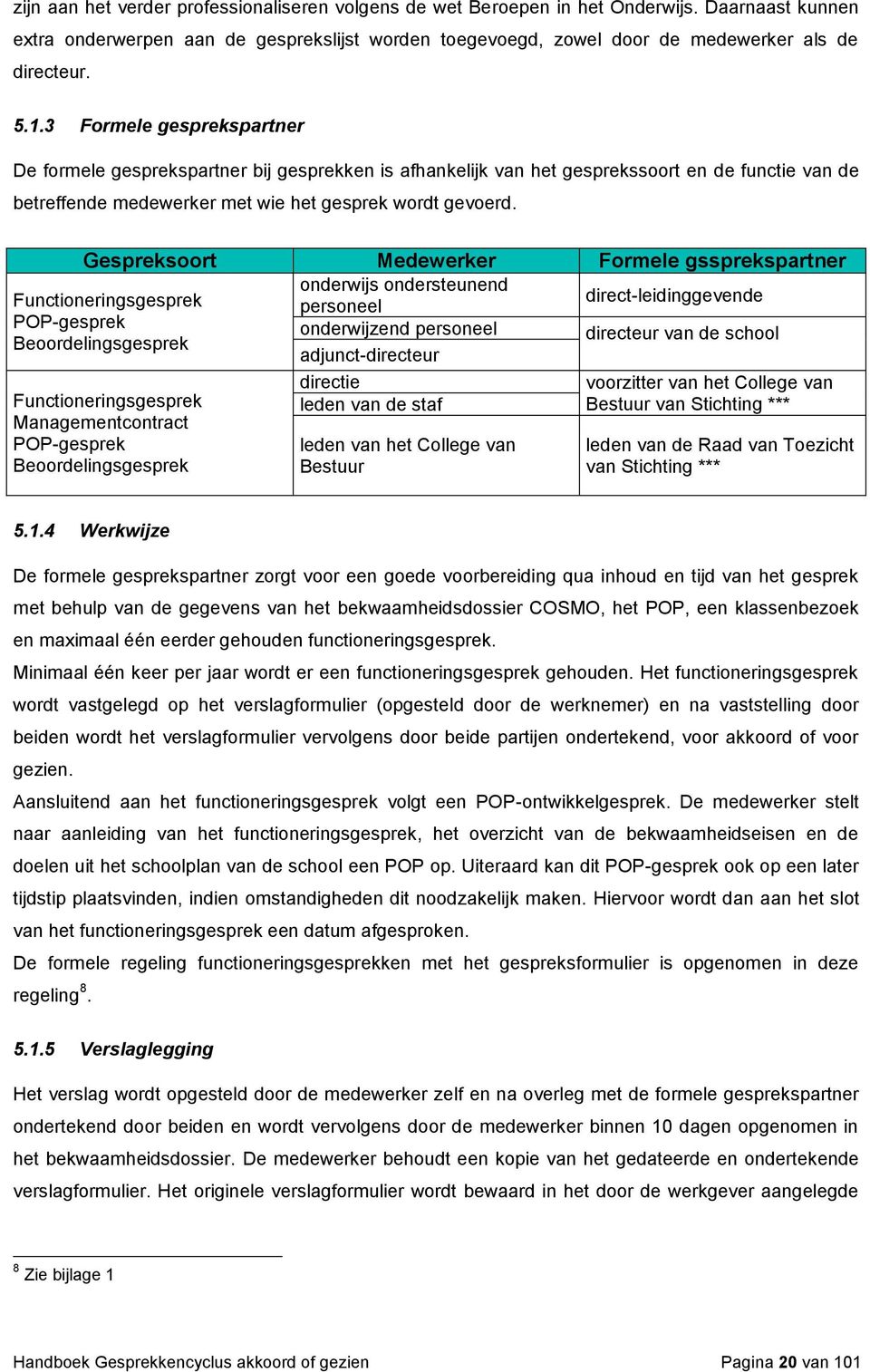 zijn aan het verder professionaliseren volgens de wet Beroepen in het Onderwijs. Daarnaast kunnen extra onderwerpen aan de gesprekslijst worden toegevoegd, zowel door de medewerker als de directeur.

5.1.3 Formele gesprekspartner

De formele gesprekspartner bij gesprekken is afhankelijk van het gesprekssoort en de functie van de betreffende medewerker met wie het gesprek wordt gevoerd.

| Gespreksoort | Medewerker | Formele gssprekspartner |
|---|---|---|
| Functioneringsgesprek POP-gesprek Beoordelingsgesprek | onderwijs ondersteunend personeel | direct-leidinggevende |
| | onderwijzend personeel | directeur van de school |
| | adjunct-directeur | |
| Functioneringsgesprek Managementcontract POP-gesprek Beoordelingsgesprek | directie | voorzitter van het College van Bestuur van Stichting *** |
| | leden van de staf | |
| | leden van het College van Bestuur | leden van de Raad van Toezicht van Stichting *** |

5.1.4 Werkwijze

De formele gesprekspartner zorgt voor een goede voorbereiding qua inhoud en tijd van het gesprek met behulp van de gegevens van het bekwaamheidsdossier COSMO, het POP, een klassenbezoek en maximaal één eerder gehouden functioneringsgesprek.
Minimaal één keer per jaar wordt er een functioneringsgesprek gehouden. Het functioneringsgesprek wordt vastgelegd op het verslagformulier (opgesteld door de werknemer) en na vaststelling door beiden wordt het verslagformulier vervolgens door beide partijen ondertekend, voor akkoord of voor gezien.
Aansluitend aan het functioneringsgesprek volgt een POP-ontwikkelgesprek. De medewerker stelt naar aanleiding van het functioneringsgesprek, het overzicht van de bekwaamheidseisen en de doelen uit het schoolplan van de school een POP op. Uiteraard kan dit POP-gesprek ook op een later tijdstip plaatsvinden, indien omstandigheden dit noodzakelijk maken. Hiervoor wordt dan aan het slot van het functioneringsgesprek een datum afgesproken.
De formele regeling functioneringsgesprekken met het gespreksformulier is opgenomen in deze regeling$^8$.

5.1.5 Verslaglegging

Het verslag wordt opgesteld door de medewerker zelf en na overleg met de formele gesprekspartner ondertekend door beiden en wordt vervolgens door de medewerker binnen 10 dagen opgenomen in het bekwaamheidsdossier. De medewerker behoudt een kopie van het gedateerde en ondertekende verslagformulier. Het originele verslagformulier wordt bewaard in het door de werkgever aangelegde

$^8$ Zie bijlage 1

Handboek Gesprekkencyclus akkoord of gezien
Pagina 20 van 101